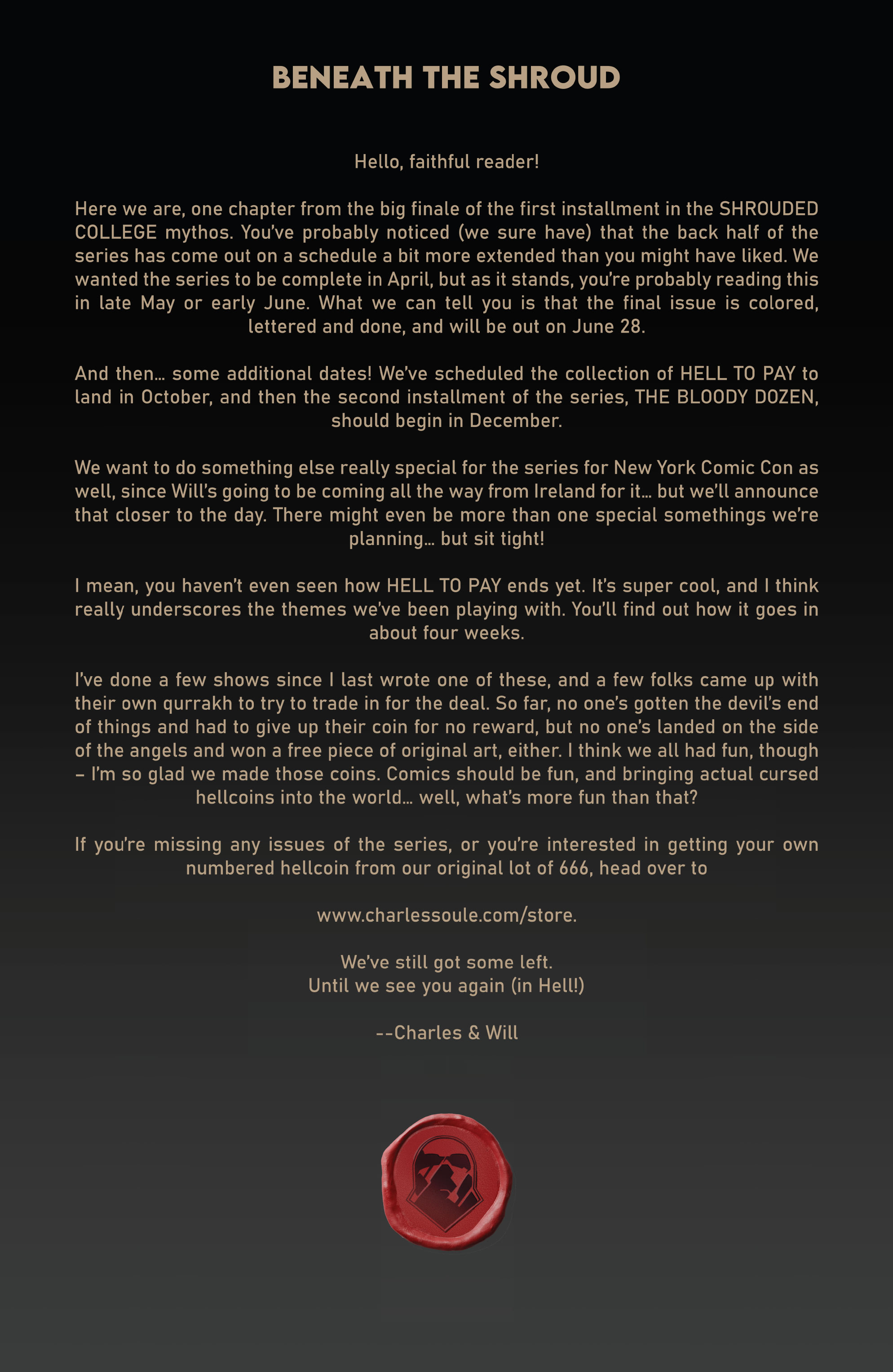 BENEATH THE SHROUD

Hello, faithful reader!

Here we are, one chapter from the big finale of the first installment in the SHROUDED COLLEGE mythos. You've probably noticed (we sure have) that the back half of the series has come out on a schedule a bit more extended than you might have liked. We wanted the series to be complete in April, but as it stands, you're probably reading this in late May or early June. What we can tell you is that the final issue is colored, lettered and done, and will be out on June 28.

And then... some additional dates! We've scheduled the collection of HELL TO PAY to land in October, and then the second installment of the series, THE BLOODY DOZEN, should begin in December.

We want to do something else really special for the series for New York Comic Con as well, since Will's going to be coming all the way from Ireland for it... but we'll announce that closer to the day. There might even be more than one special somethings we're planning... but sit tight!

I mean, you haven't even seen how HELL TO PAY ends yet. It's super cool, and I think really underscores the themes we've been playing with. You'll find out how it goes in about four weeks.

I've done a few shows since I last wrote one of these, and a few folks came up with their own qurrakh to try to trade in for the deal. So far, no one's gotten the devil's end of things and had to give up their coin for no reward, but no one's landed on the side of the angels and won a free piece of original art, either. I think we all had fun, though – I'm so glad we made those coins. Comics should be fun, and bringing actual cursed hellcoins into the world... well, what's more fun than that?

If you're missing any issues of the series, or you're interested in getting your own numbered hellcoin from our original lot of 666, head over to

www.charlessoule.com/store.

We've still got some left.
Until we see you again (in Hell!)

--Charles & Will